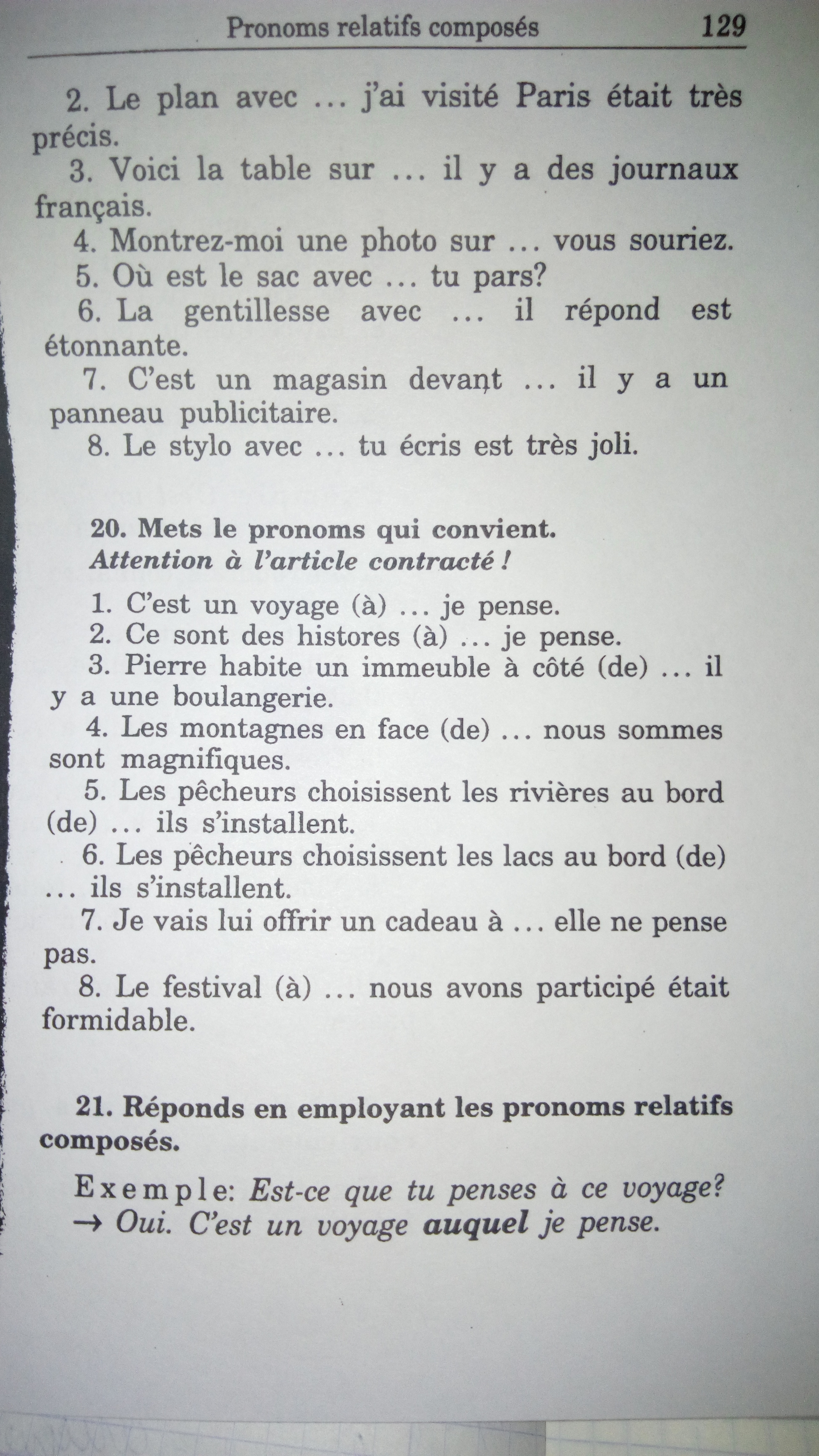 Pronoms relatifs composés 129

2. Le plan avec … j'ai visité Paris était très précis.
3. Voici la table sur … il y a des journaux français.
4. Montrez-moi une photo sur … vous souriez.
5. Où est le sac avec … tu pars?
6. La gentillesse avec … il répond est étonnante.
7. C'est un magasin devant … il y a un panneau publicitaire.
8. Le stylo avec … tu écris est très joli.

20. Mets le pronoms qui convient.
Attention à l'article contracté !

1. C'est un voyage (à) … je pense.
2. Ce sont des histores (à) … je pense.
3. Pierre habite un immeuble à côté (de) … il y a une boulangerie.
4. Les montagnes en face (de) … nous sommes sont magnifiques.
5. Les pêcheurs choisissent les rivières au bord (de) … ils s'installent.
6. Les pêcheurs choisissent les lacs au bord (de) … ils s'installent.
7. Je vais lui offrir un cadeau à … elle ne pense pas.
8. Le festival (à) … nous avons participé était formidable.

21. Réponds en employant les pronoms relatifs composés.

Exemple: Est-ce que tu penses à ce voyage? → Oui. C'est un voyage auquel je pense.